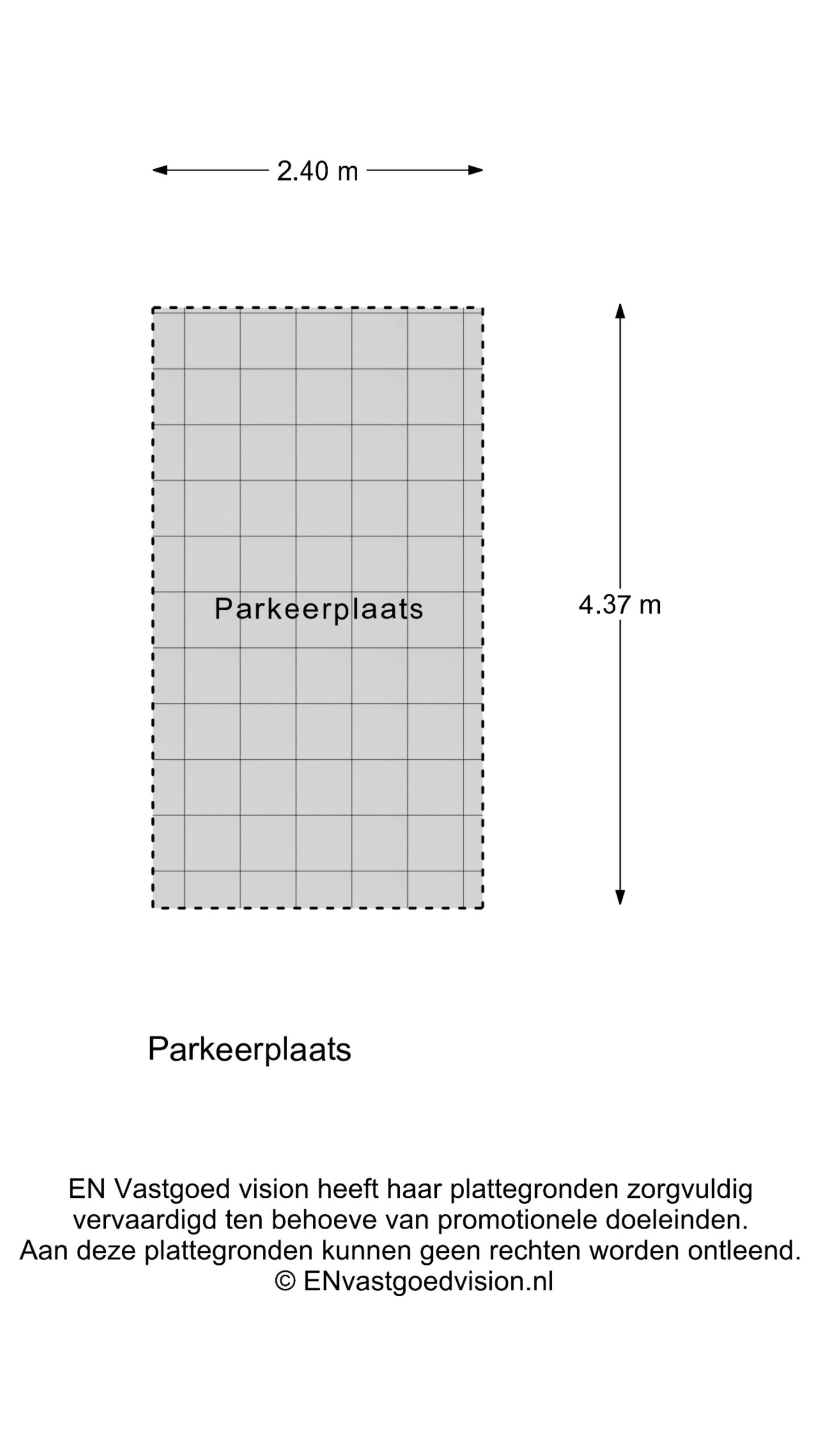 2.40 m

Parkeerplaats

4.37 m

Parkeerplaats

EN Vastgoed vision heeft haar plattegronden zorgvuldig vervaardigd ten behoeve van promotionele doeleinden.
Aan deze plattegronden kunnen geen rechten worden ontleend.
© ENvastgoedvision.nl